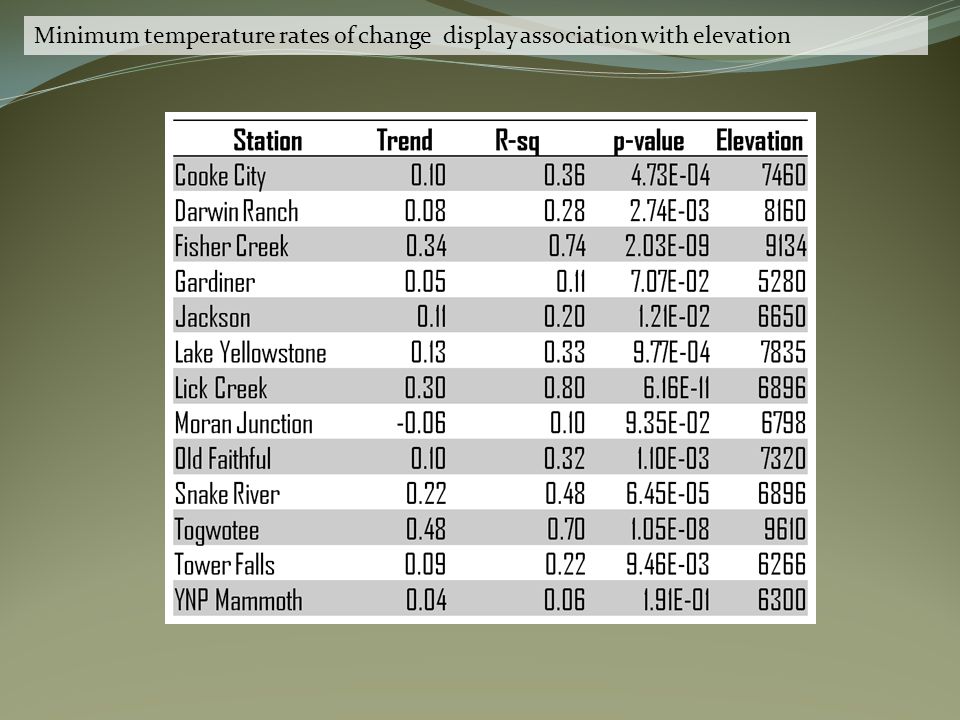 Minimum temperature rates of change display association with elevation

| Station | Trend | R-sq | p-value | Elevation |
|---|---|---|---|---|
| Cooke City | 0.10 | 0.36 | 4.73E-04 | 7460 |
| Darwin Ranch | 0.08 | 0.28 | 2.74E-03 | 8160 |
| Fisher Creek | 0.34 | 0.74 | 2.03E-09 | 9134 |
| Gardiner | 0.05 | 0.11 | 7.07E-02 | 5280 |
| Jackson | 0.11 | 0.20 | 1.21E-02 | 6650 |
| Lake Yellowstone | 0.13 | 0.33 | 9.77E-04 | 7835 |
| Lick Creek | 0.30 | 0.80 | 6.16E-11 | 6896 |
| Moran Junction | -0.06 | 0.10 | 9.35E-02 | 6798 |
| Old Faithful | 0.10 | 0.32 | 1.10E-03 | 7320 |
| Snake River | 0.22 | 0.48 | 6.45E-05 | 6896 |
| Togwotee | 0.48 | 0.70 | 1.05E-08 | 9610 |
| Tower Falls | 0.09 | 0.22 | 9.46E-03 | 6266 |
| YNP Mammoth | 0.04 | 0.06 | 1.91E-01 | 6300 |